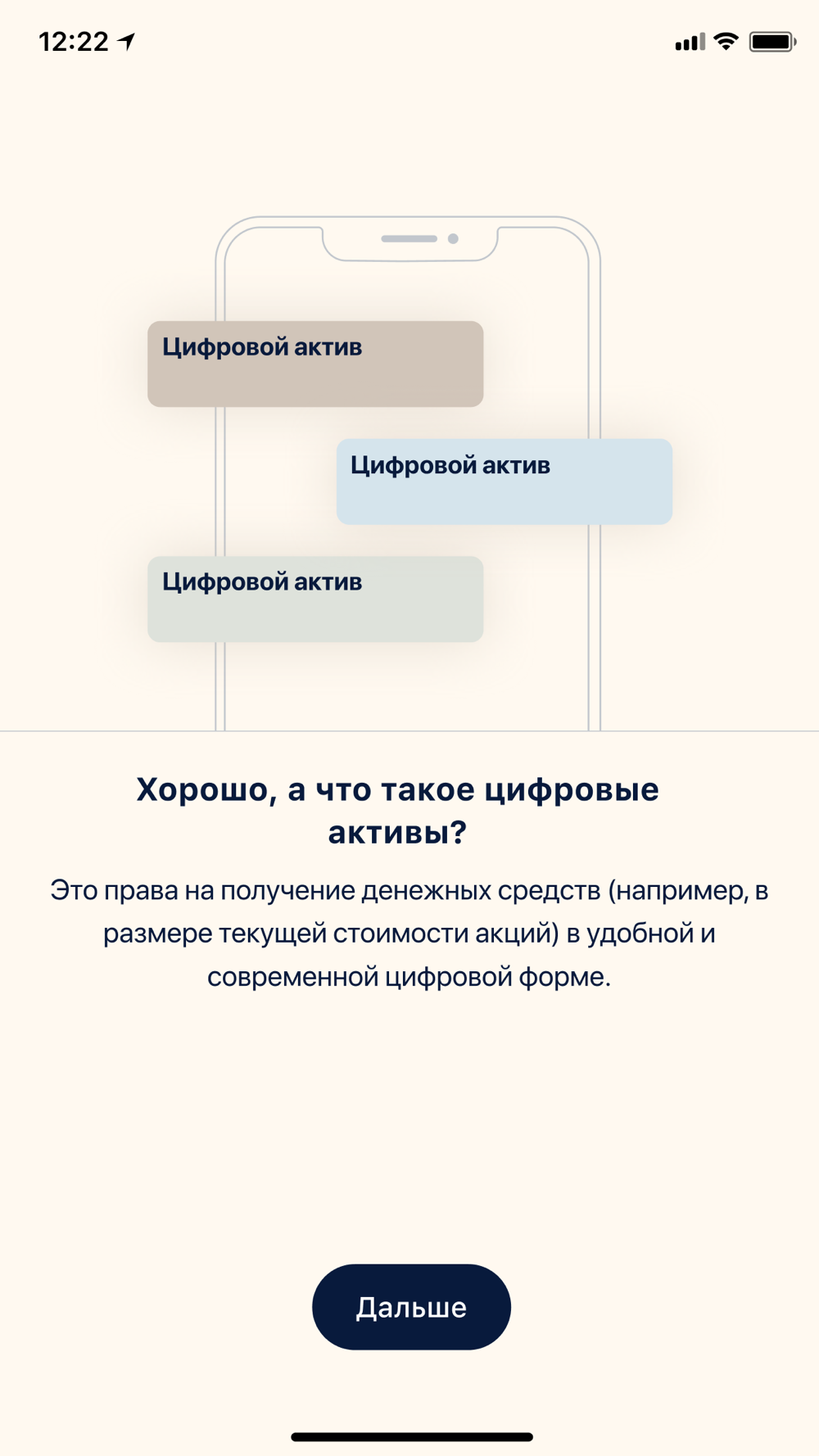 12:22

Цифровой актив

Цифровой актив

Цифровой актив

Хорошо, а что такое цифровые активы?

Это права на получение денежных средств (например, в размере текущей стоимости акций) в удобной и современной цифровой форме.

Дальше